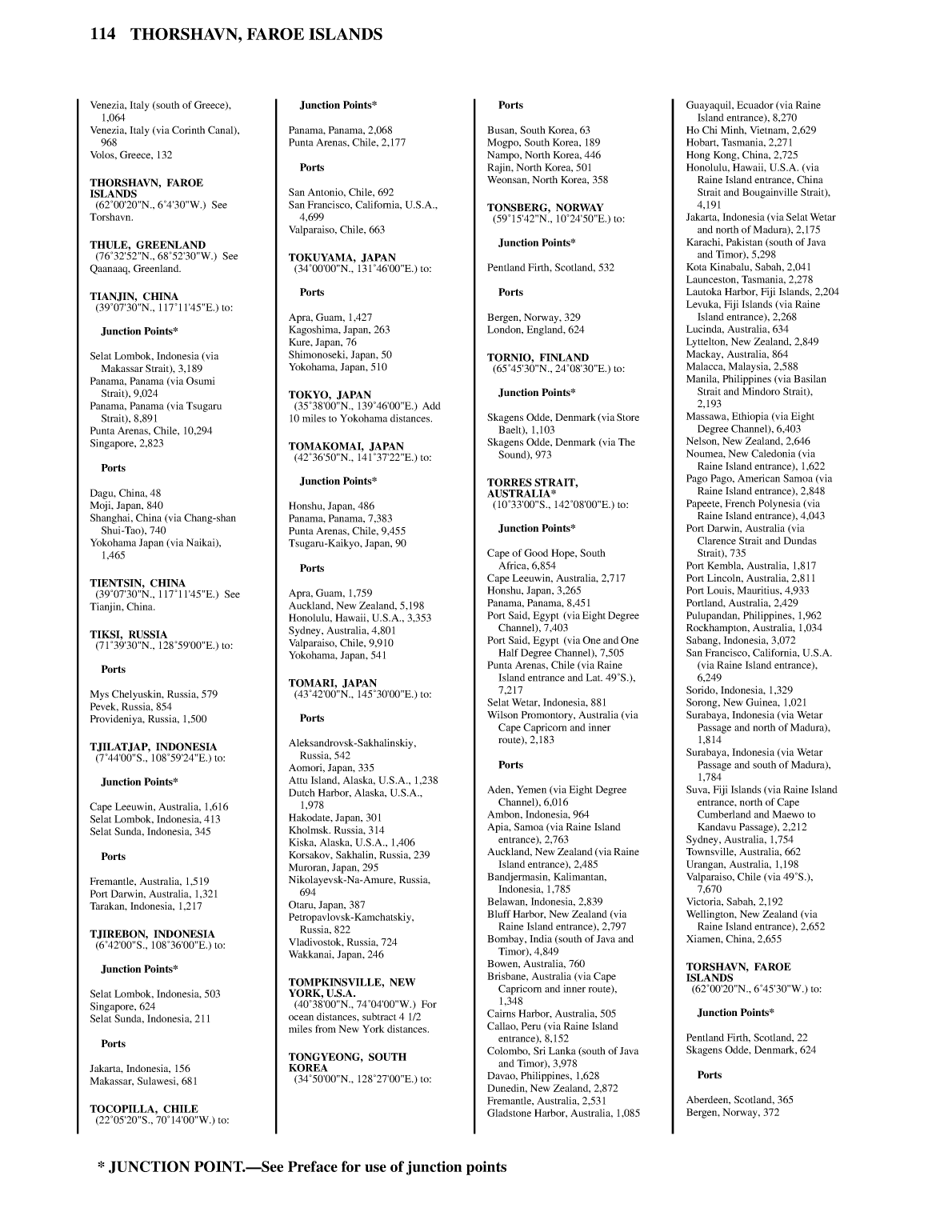 114 THORSHAVN, FAROE ISLANDS

Venezia, Italy (south of Greece), 1,064
Venezia, Italy (via Corinth Canal), 968
Volos, Greece, 132

THORSHAVN, FAROE ISLANDS
(62°00'20"N., 6°4'30"W.) See Torshavn.

THULE, GREENLAND
(76°32'52"N., 68°52'30"W.) See Qaanaaq, Greenland.

TIANJIN, CHINA
(39°07'30"N., 117°11'45"E.) to:

Junction Points*

Selat Lombok, Indonesia (via Makassar Strait), 3,189
Panama, Panama (via Osumi Strait), 9,024
Panama, Panama (via Tsugaru Strait), 8,891
Punta Arenas, Chile, 10,294
Singapore, 2,823

Ports

Dagu, China, 48
Moji, Japan, 840
Shanghai, China (via Chang-shan Shui-Tao), 740
Yokohama Japan (via Naikai), 1,465

TIENTSIN, CHINA
(39°07'30"N., 117°11'45"E.) See Tianjin, China.

TIKSI, RUSSIA
(71°39'30"N., 128°59'00"E.) to:

Ports

Mys Chelyuskin, Russia, 579
Pevek, Russia, 854
Provideniya, Russia, 1,500

TJILATJAP, INDONESIA
(7°44'00"S., 108°59'24"E.) to:

Junction Points*

Cape Leeuwin, Australia, 1,616
Selat Lombok, Indonesia, 413
Selat Sunda, Indonesia, 345

Ports

Fremantle, Australia, 1,519
Port Darwin, Australia, 1,321
Tarakan, Indonesia, 1,217

TJIREBON, INDONESIA
(6°42'00"S., 108°36'00"E.) to:

Junction Points*

Selat Lombok, Indonesia, 503
Singapore, 624
Selat Sunda, Indonesia, 211

Ports

Jakarta, Indonesia, 156
Makassar, Sulawesi, 681

TOCOPILLA, CHILE
(22°05'20"S., 70°14'00"W.) to:

Junction Points*

Panama, Panama, 2,068
Punta Arenas, Chile, 2,177

Ports

San Antonio, Chile, 692
San Francisco, California, U.S.A., 4,699
Valparaiso, Chile, 663

TOKUYAMA, JAPAN
(34°00'00"N., 131°46'00"E.) to:

Ports

Apra, Guam, 1,427
Kagoshima, Japan, 263
Kure, Japan, 76
Shimonoseki, Japan, 50
Yokohama, Japan, 510

TOKYO, JAPAN
(35°38'00"N., 139°46'00"E.) Add 10 miles to Yokohama distances.

TOMAKOMAI, JAPAN
(42°36'50"N., 141°37'22"E.) to:

Junction Points*

Honshu, Japan, 486
Panama, Panama, 7,383
Punta Arenas, Chile, 9,455
Tsugaru-Kaikyo, Japan, 90

Ports

Apra, Guam, 1,759
Auckland, New Zealand, 5,198
Honolulu, Hawaii, U.S.A., 3,353
Sydney, Australia, 4,801
Valparaiso, Chile, 9,910
Yokohama, Japan, 541

TOMARI, JAPAN
(43°42'00"N., 145°30'00"E.) to:

Ports

Aleksandrovsk-Sakhalinskiy, Russia, 542
Aomori, Japan, 335
Attu Island, Alaska, U.S.A., 1,238
Dutch Harbor, Alaska, U.S.A., 1,978
Hakodate, Japan, 301
Kholmsk. Russia, 314
Kiska, Alaska, U.S.A., 1,406
Korsakov, Sakhalin, Russia, 239
Muroran, Japan, 295
Nikolayevsk-Na-Amure, Russia, 694
Otaru, Japan, 387
Petropavlovsk-Kamchatskiy, Russia, 822
Vladivostok, Russia, 724
Wakkanai, Japan, 246

TOMPKINSVILLE, NEW YORK, U.S.A.
(40°38'00"N., 74°04'00"W.) For ocean distances, subtract 4 1/2 miles from New York distances.

TONGYEONG, SOUTH KOREA
(34°50'00"N., 128°27'00"E.) to:

Ports

Busan, South Korea, 63
Mogpo, South Korea, 189
Nampo, North Korea, 446
Rajin, North Korea, 501
Weonsan, North Korea, 358

TONSBERG, NORWAY
(59°15'42"N., 10°24'50"E.) to:

Junction Points*

Pentland Firth, Scotland, 532

Ports

Bergen, Norway, 329
London, England, 624

TORNIO, FINLAND
(65°45'30"N., 24°08'30"E.) to:

Junction Points*

Skagens Odde, Denmark (via Store Baelt), 1,103
Skagens Odde, Denmark (via The Sound), 973

TORRES STRAIT, AUSTRALIA*
(10°33'00"S., 142°08'00"E.) to:

Junction Points*

Cape of Good Hope, South Africa, 6,854
Cape Leeuwin, Australia, 2,717
Honshu, Japan, 3,265
Panama, Panama, 8,451
Port Said, Egypt (via Eight Degree Channel), 7,403
Port Said, Egypt (via One and One Half Degree Channel), 7,505
Punta Arenas, Chile (via Raine Island entrance and Lat. 49°S.), 7,217
Selat Wetar, Indonesia, 881
Wilson Promontory, Australia (via Cape Capricorn and inner route), 2,183

Ports

Aden, Yemen (via Eight Degree Channel), 6,016
Ambon, Indonesia, 964
Apia, Samoa (via Raine Island entrance), 2,763
Auckland, New Zealand (via Raine Island entrance), 2,485
Bandjermasin, Kalimantan, Indonesia, 1,785
Belawan, Indonesia, 2,839
Bluff Harbor, New Zealand (via Raine Island entrance), 2,797
Bombay, India (south of Java and Timor), 4,849
Bowen, Australia, 760
Brisbane, Australia (via Cape Capricorn and inner route), 1,348
Cairns Harbor, Australia, 505
Callao, Peru (via Raine Island entrance), 8,152
Colombo, Sri Lanka (south of Java and Timor), 3,978
Davao, Philippines, 1,628
Dunedin, New Zealand, 2,872
Fremantle, Australia, 2,531
Gladstone Harbor, Australia, 1,085
Guayaquil, Ecuador (via Raine Island entrance), 8,270
Ho Chi Minh, Vietnam, 2,629
Hobart, Tasmania, 2,271
Hong Kong, China, 2,725
Honolulu, Hawaii, U.S.A. (via Raine Island entrance, China Strait and Bougainville Strait), 4,191
Jakarta, Indonesia (via Selat Wetar and north of Madura), 2,175
Karachi, Pakistan (south of Java and Timor), 5,298
Kota Kinabalu, Sabah, 2,041
Launceston, Tasmania, 2,278
Lautoka Harbor, Fiji Islands, 2,204
Levuka, Fiji Islands (via Raine Island entrance), 2,268
Lucinda, Australia, 634
Lyttelton, New Zealand, 2,849
Mackay, Australia, 864
Malacca, Malaysia, 2,588
Manila, Philippines (via Basilan Strait and Mindoro Strait), 2,193
Massawa, Ethiopia (via Eight Degree Channel), 6,403
Nelson, New Zealand, 2,646
Noumea, New Caledonia (via Raine Island entrance), 1,622
Pago Pago, American Samoa (via Raine Island entrance), 2,848
Papeete, French Polynesia (via Raine Island entrance), 4,043
Port Darwin, Australia (via Clarence Strait and Dundas Strait), 735
Port Kembla, Australia, 1,817
Port Lincoln, Australia, 2,811
Port Louis, Mauritius, 4,933
Portland, Australia, 2,429
Pulupandan, Philippines, 1,962
Rockhampton, Australia, 1,034
Sabang, Indonesia, 3,072
San Francisco, California, U.S.A. (via Raine Island entrance), 6,249
Sorido, Indonesia, 1,329
Sorong, New Guinea, 1,021
Surabaya, Indonesia (via Wetar Passage and north of Madura), 1,814
Surabaya, Indonesia (via Wetar Passage and south of Madura), 1,784
Suva, Fiji Islands (via Raine Island entrance, north of Cape Cumberland and Maewo to Kandavu Passage), 2,212
Sydney, Australia, 1,754
Townsville, Australia, 662
Urangan, Australia, 1,198
Valparaiso, Chile (via 49°S.), 7,670
Victoria, Sabah, 2,192
Wellington, New Zealand (via Raine Island entrance), 2,652
Xiamen, China, 2,655

TORSHAVN, FAROE ISLANDS
(62°00'20"N., 6°45'30"W.) to:

Junction Points*

Pentland Firth, Scotland, 22
Skagens Odde, Denmark, 624

Ports

Aberdeen, Scotland, 365
Bergen, Norway, 372

* JUNCTION POINT.—See Preface for use of junction points